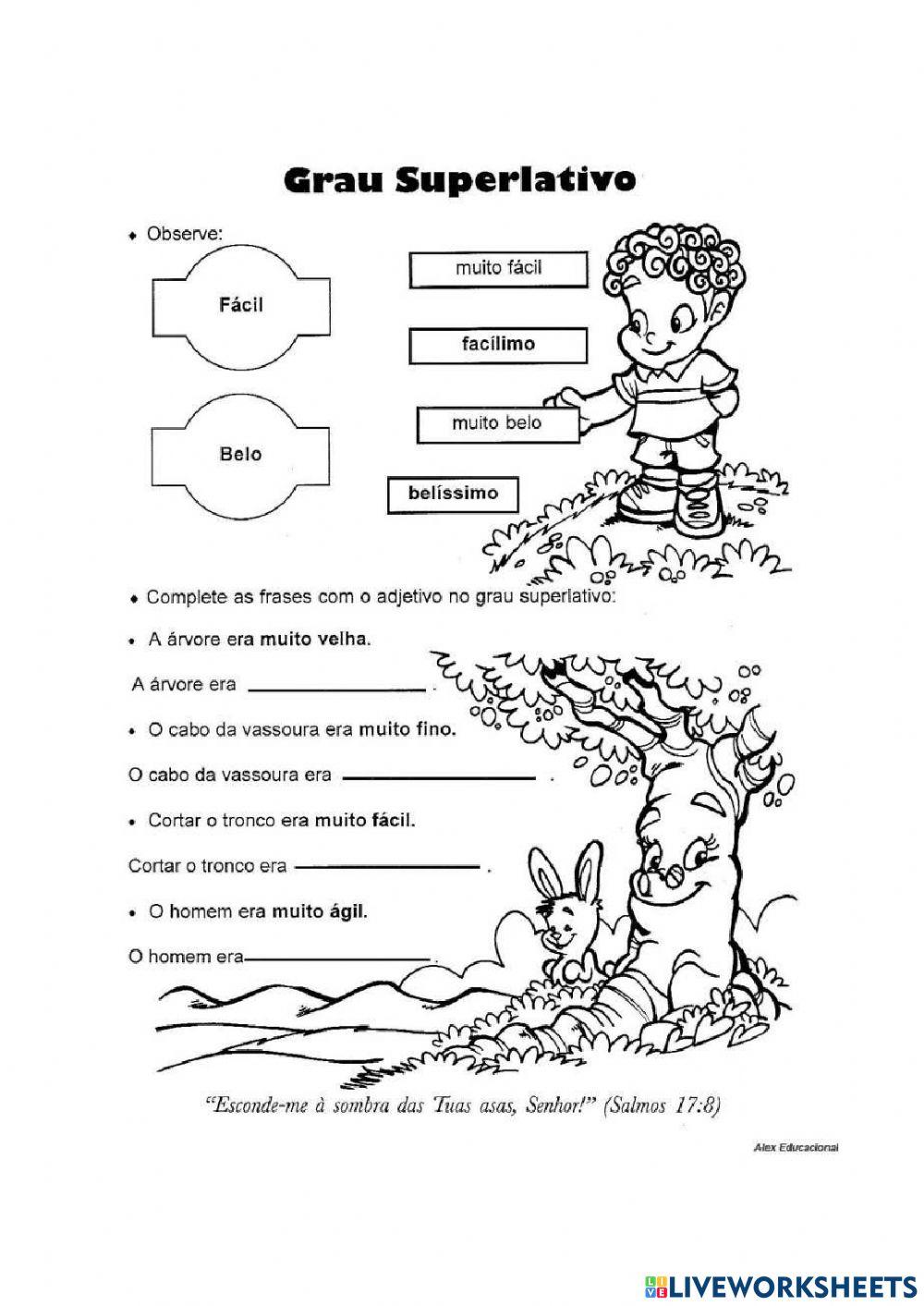 Grau Superlativo

• Observe:

Fácil

muito fácil

facílimo

Belo

muito belo

belíssimo

• Complete as frases com o adjetivo no grau superlativo:

• A árvore era muito velha.

A árvore era ________________ .

• O cabo da vassoura era muito fino.

O cabo da vassoura era ________________ .

• Cortar o tronco era muito fácil.

Cortar o tronco era ________________ .

• O homem era muito ágil.

O homem era________________ .

"Esconde-me à sombra das Tuas asas, Senhor!" (Salmos 17:8)

Alex Educacional

LIVEWORKSHEETS